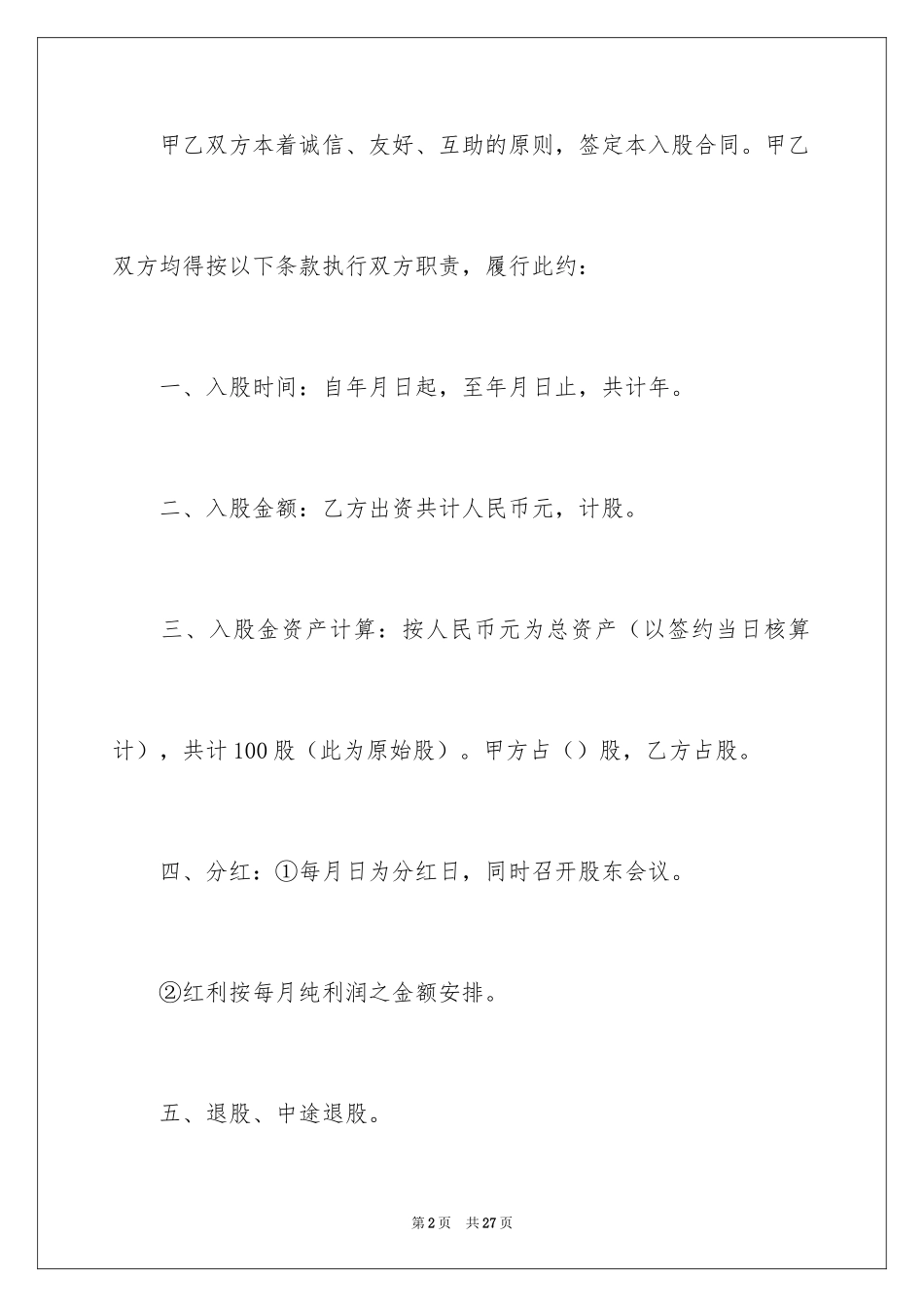 甲乙双方本着诚信、友好、互助的原则，签定本入股合同。甲乙双方均得按以下条款执行双方职责，履行此约：

一、入股时间：自年月日起，至年月日止，共计年。

二、入股金额：乙方出资共计人民币元，计股。

三、入股金资产计算：按人民币元为总资产（以签约当日核算计），共计100股（此为原始股）。甲方占（）股，乙方占股。

四、分红：①每月日为分红日，同时召开股东会议。

②红利按每月纯利润之金额安排。

五、退股、中途退股。

第2页 共27页